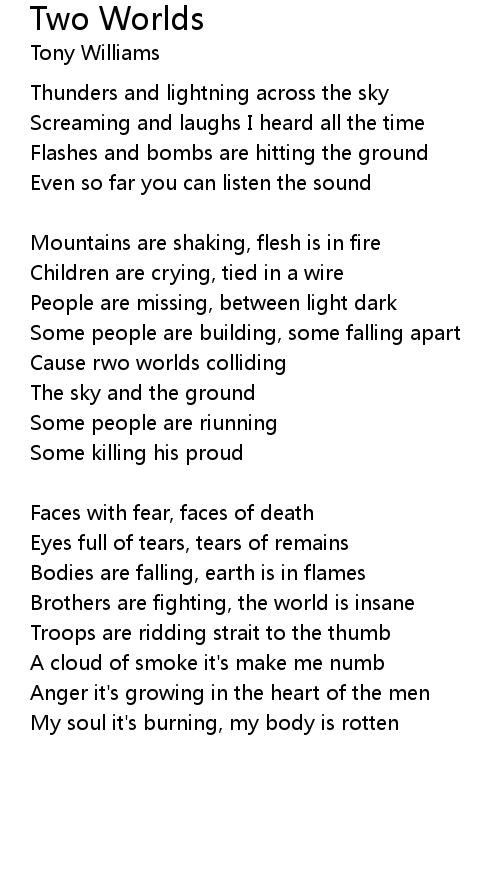 Two Worlds
Tony Williams

Thunders and lightning across the sky
Screaming and laughs I heard all the time
Flashes and bombs are hitting the ground
Even so far you can listen the sound

Mountains are shaking, flesh is in fire
Children are crying, tied in a wire
People are missing, between light dark
Some people are building, some falling apart
Cause rwo worlds colliding
The sky and the ground
Some people are riunning
Some killing his proud

Faces with fear, faces of death
Eyes full of tears, tears of remains
Bodies are falling, earth is in flames
Brothers are fighting, the world is insane
Troops are ridding strait to the thumb
A cloud of smoke it's make me numb
Anger it's growing in the heart of the men
My soul it's burning, my body is rotten